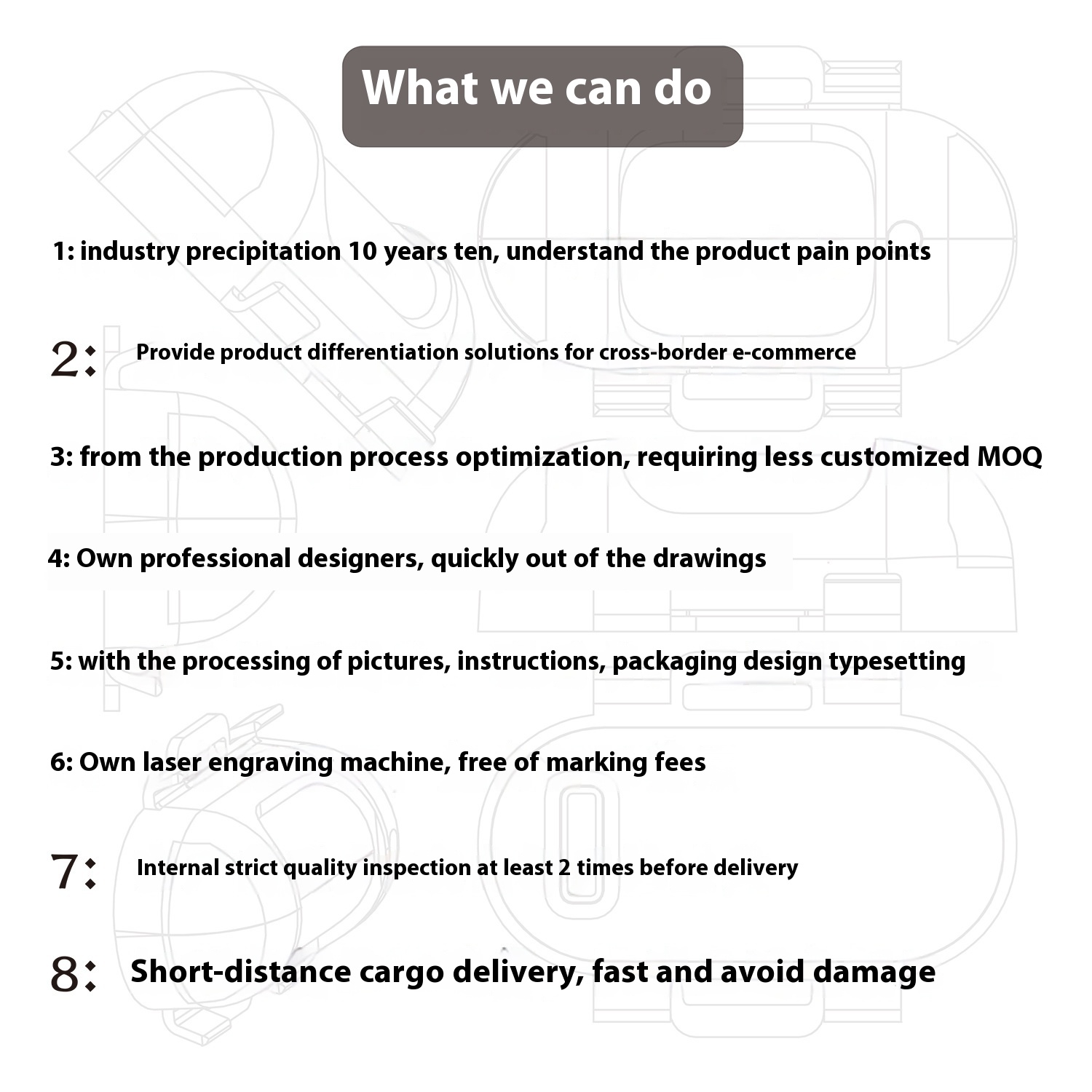 What we can do

1: industry precipitation 10 years ten, understand the product pain points

2: Provide product differentiation solutions for cross-border e-commerce

3: from the production process optimization, requiring less customized MOQ

4: Own professional designers, quickly out of the drawings

5: with the processing of pictures, instructions, packaging design typesetting

6: Own laser engraving machine, free of marking fees

7: Internal strict quality inspection at least 2 times before delivery

8: Short-distance cargo delivery, fast and avoid damage